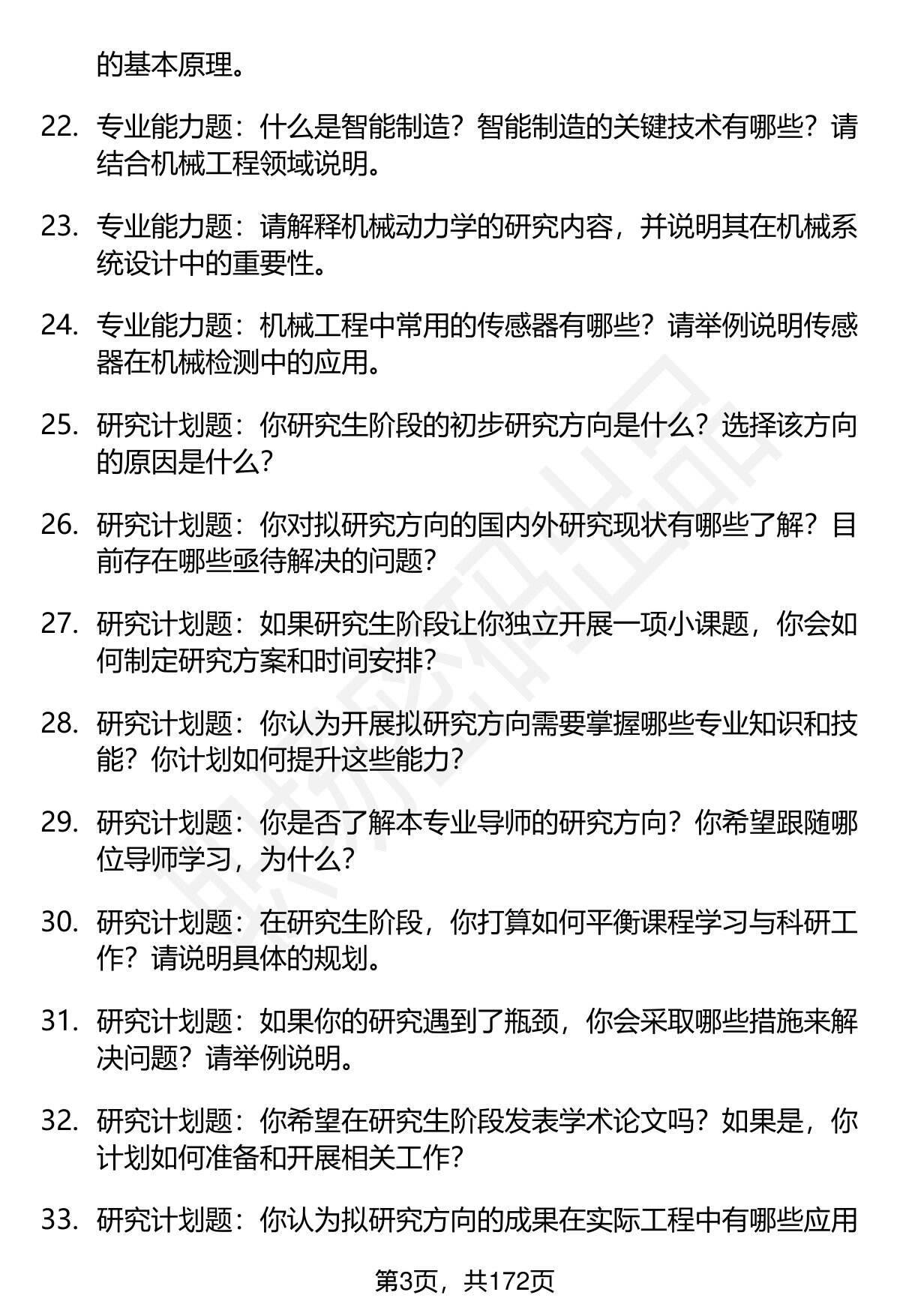 的基本原理。

22. 专业能力题：什么是智能制造？智能制造的关键技术有哪些？请结合机械工程领域说明。

23. 专业能力题：请解释机械动力学的研究内容，并说明其在机械系统设计中的重要性。

24. 专业能力题：机械工程中常用的传感器有哪些？请举例说明传感器在机械检测中的应用。

25. 研究计划题：你研究生阶段的初步研究方向是什么？选择该方向的原因是什么？

26. 研究计划题：你对拟研究方向的国内外研究现状有哪些了解？目前存在哪些亟待解决的问题？

27. 研究计划题：如果研究生阶段让你独立开展一项小课题，你会如何制定研究方案和时间安排？

28. 研究计划题：你认为开展拟研究方向需要掌握哪些专业知识和技能？你计划如何提升这些能力？

29. 研究计划题：你是否了解本专业导师的研究方向？你希望跟随哪位导师学习，为什么？

30. 研究计划题：在研究生阶段，你打算如何平衡课程学习与科研工作？请说明具体的规划。

31. 研究计划题：如果你的研究遇到了瓶颈，你会采取哪些措施来解决问题？请举例说明。

32. 研究计划题：你希望在研究生阶段发表学术论文吗？如果是，你计划如何准备和开展相关工作？

33. 研究计划题：你认为拟研究方向的成果在实际工程中有哪些应用

第3页，共172页